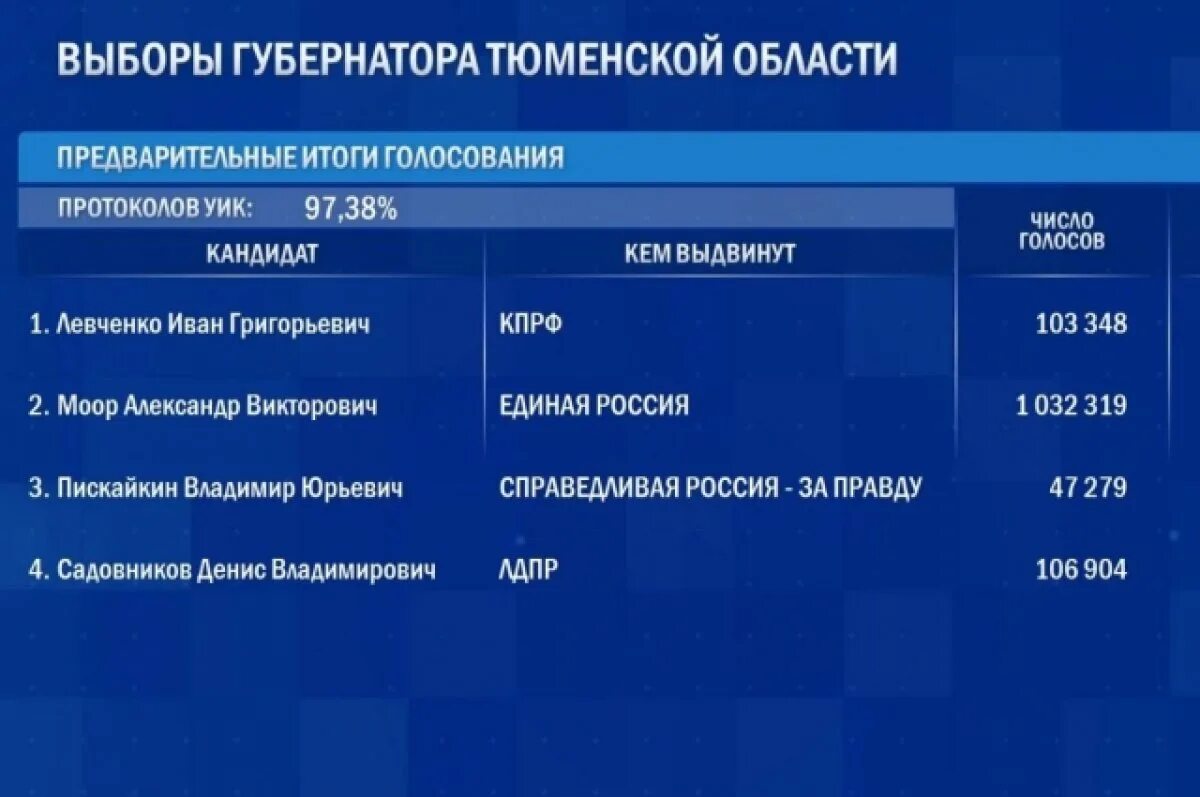 ВЫБОРЫ ГУБЕРНАТОРА ТЮМЕНСКОЙ ОБЛАСТИ

ПРЕДВАРИТЕЛЬНЫЕ ИТОГИ ГОЛОСОВАНИЯ

ПРОТОКОЛОВ УИК: 97,38%

| КАНДИДАТ | КЕМ ВЫДВИНУТ | ЧИСЛО ГОЛОСОВ |
|---|---|---|
| 1. Левченко Иван Григорьевич | КПРФ | 103 348 |
| 2. Моор Александр Викторович | ЕДИНАЯ РОССИЯ | 1 032 319 |
| 3. Пискайкин Владимир Юрьевич | СПРАВЕДЛИВАЯ РОССИЯ - ЗА ПРАВДУ | 47 279 |
| 4. Садовников Денис Владимирович | ЛДПР | 106 904 |